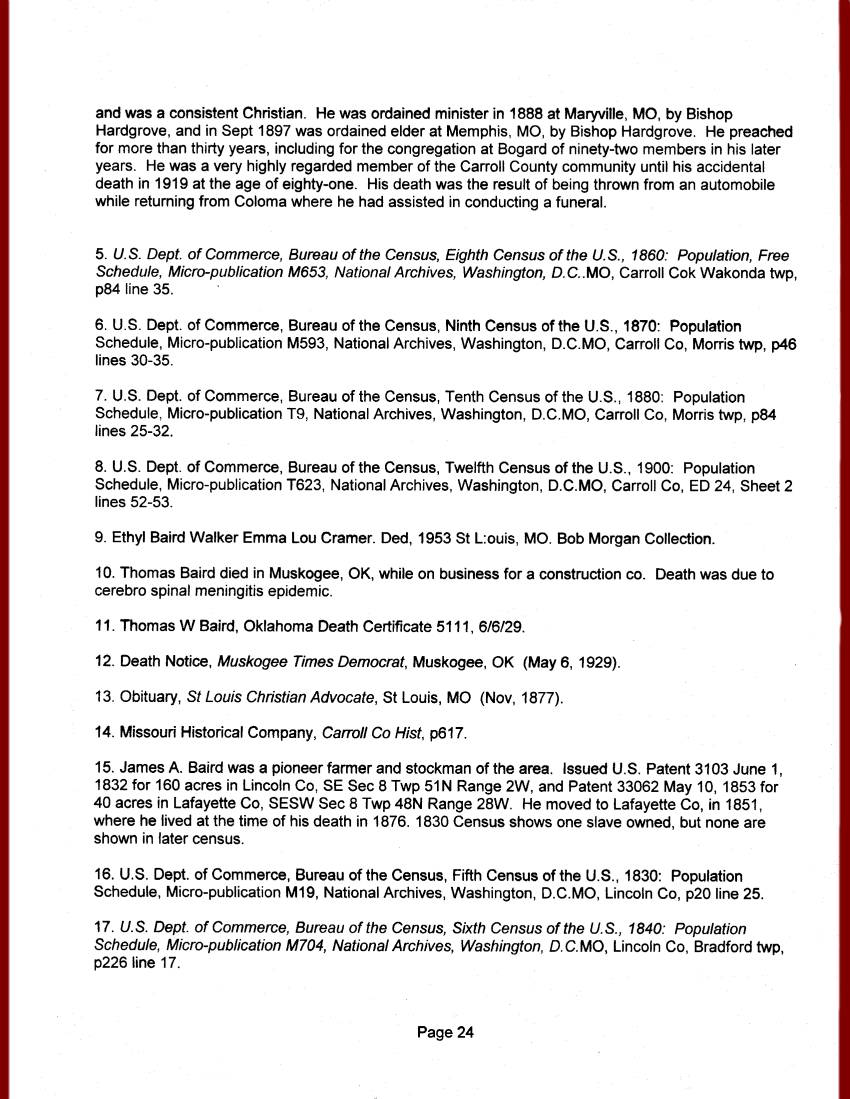 and was a consistent Christian. He was ordained minister in 1888 at Maryville, MO, by Bishop Hardgrove, and in Sept 1897 was ordained elder at Memphis, MO, by Bishop Hardgrove. He preached for more than thirty years, including for the congregation at Bogard of ninety-two members in his later years. He was a very highly regarded member of the Carroll County community until his accidental death in 1919 at the age of eighty-one. His death was the result of being thrown from an automobile while returning from Coloma where he had assisted in conducting a funeral.

5. U.S. Dept. of Commerce, Bureau of the Census, Eighth Census of the U.S., 1860: Population, Free Schedule, Micro-publication M653, National Archives, Washington, D.C..MO, Carroll Cok Wakonda twp, p84 line 35.

6. U.S. Dept. of Commerce, Bureau of the Census, Ninth Census of the U.S., 1870: Population Schedule, Micro-publication M593, National Archives, Washington, D.C.MO, Carroll Co, Morris twp, p46 lines 30-35.

7. U.S. Dept. of Commerce, Bureau of the Census, Tenth Census of the U.S., 1880: Population Schedule, Micro-publication T9, National Archives, Washington, D.C.MO, Carroll Co, Morris twp, p84 lines 25-32.

8. U.S. Dept. of Commerce, Bureau of the Census, Twelfth Census of the U.S., 1900: Population Schedule, Micro-publication T623, National Archives, Washington, D.C.MO, Carroll Co, ED 24, Sheet 2 lines 52-53.

9. Ethyl Baird Walker Emma Lou Cramer. Ded, 1953 St L:ouis, MO. Bob Morgan Collection.

10. Thomas Baird died in Muskogee, OK, while on business for a construction co. Death was due to cerebro spinal meningitis epidemic.

11. Thomas W Baird, Oklahoma Death Certificate 5111, 6/6/29.

12. Death Notice, Muskogee Times Democrat, Muskogee, OK (May 6, 1929).

13. Obituary, St Louis Christian Advocate, St Louis, MO (Nov, 1877).

14. Missouri Historical Company, Carroll Co Hist, p617.

15. James A. Baird was a pioneer farmer and stockman of the area. Issued U.S. Patent 3103 June 1, 1832 for 160 acres in Lincoln Co, SE Sec 8 Twp 51N Range 2W, and Patent 33062 May 10, 1853 for 40 acres in Lafayette Co, SESW Sec 8 Twp 48N Range 28W. He moved to Lafayette Co, in 1851, where he lived at the time of his death in 1876. 1830 Census shows one slave owned, but none are shown in later census.

16. U.S. Dept. of Commerce, Bureau of the Census, Fifth Census of the U.S., 1830: Population Schedule, Micro-publication M19, National Archives, Washington, D.C.MO, Lincoln Co, p20 line 25.

17. U.S. Dept. of Commerce, Bureau of the Census, Sixth Census of the U.S., 1840: Population Schedule, Micro-publication M704, National Archives, Washington, D.C.MO, Lincoln Co, Bradford twp, p226 line 17.

Page 24